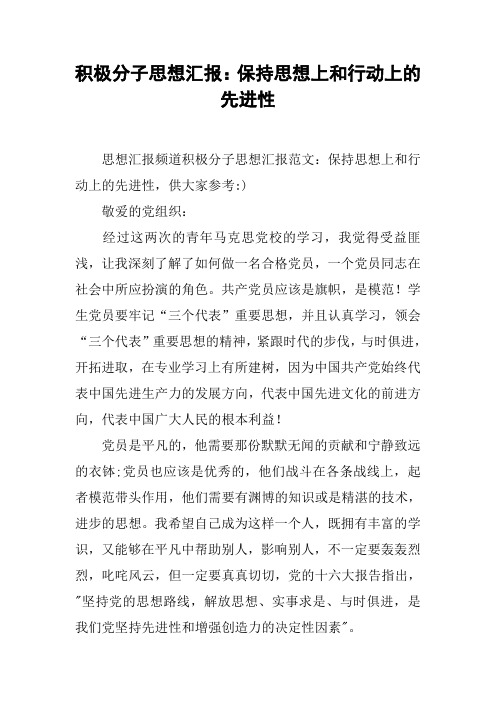 积极分子思想汇报：保持思想上和行动上的先进性

思想汇报频道积极分子思想汇报范文：保持思想上和行动上的先进性，供大家参考:)

敬爱的党组织：

经过这两次的青年马克思党校的学习，我觉得受益匪浅，让我深刻了解了如何做一名合格党员，一个党员同志在社会中所应扮演的角色。共产党员应该是旗帜，是模范！学生党员要牢记“三个代表”重要思想，并且认真学习，领会“三个代表”重要思想的精神，紧跟时代的步伐，与时俱进，开拓进取，在专业学习上有所建树，因为中国共产党始终代表中国先进生产力的发展方向，代表中国先进文化的前进方向，代表中国广大人民的根本利益！

党员是平凡的，他需要那份默默无闻的贡献和宁静致远的衣钵;党员也应该是优秀的，他们战斗在各条战线上，起者模范带头作用，他们需要有渊博的知识或是精湛的技术，进步的思想。我希望自己成为这样一个人，既拥有丰富的学识，又能够在平凡中帮助别人，影响别人，不一定要轰轰烈烈，叱咤风云，但一定要真真切切，党的十六大报告指出，"坚持党的思想路线，解放思想、实事求是、与时俱进，是我们党坚持先进性和增强创造力的决定性因素"。